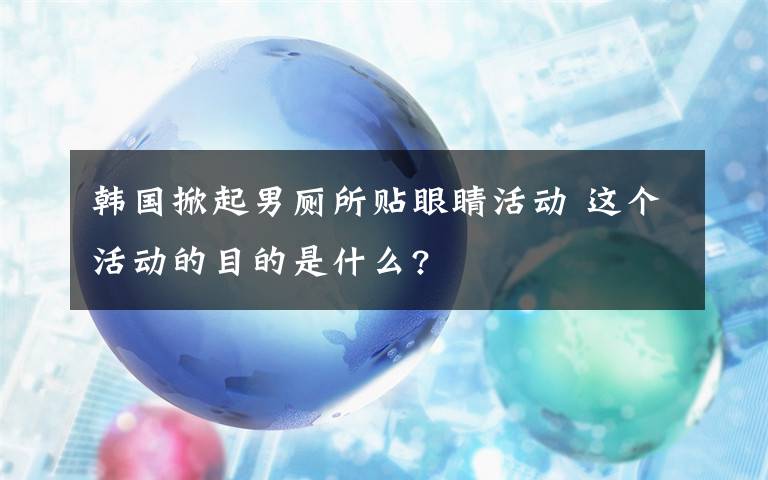 韩国掀起男厕所贴眼睛活动 这个活动的目的是什么?